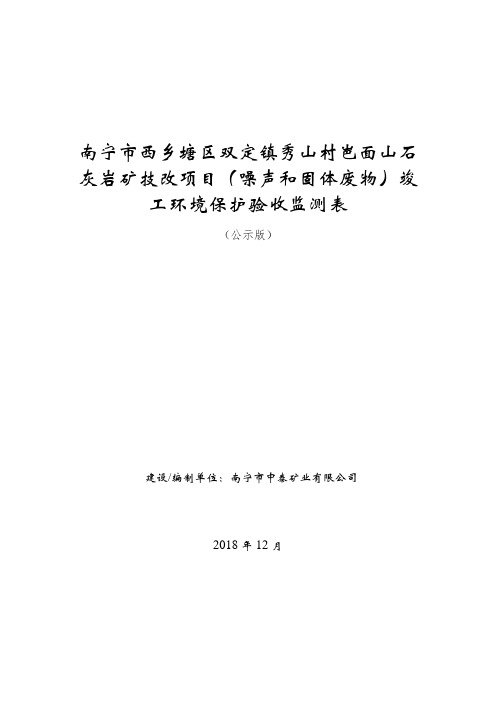 南宁市西乡塘区双定镇秀山村岜面山石灰岩矿技改项目（噪声和固体废物）竣工环境保护验收监测表

（公示版）

建设/编制单位：南宁市中泰矿业有限公司

2018 年 12 月